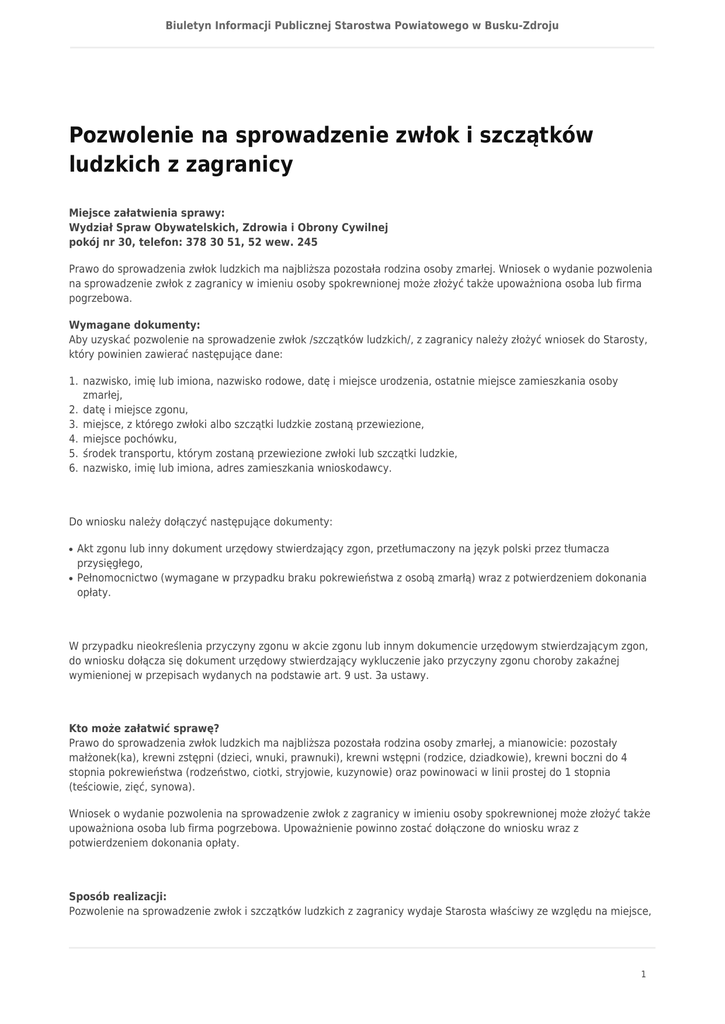 Biuletyn Informacji Publicznej Starostwa Powiatowego w Busku-Zdroju

Pozwolenie na sprowadzenie zwłok i szczątków ludzkich z zagranicy

Miejsce załatwienia sprawy:
Wydział Spraw Obywatelskich, Zdrowia i Obrony Cywilnej
pokój nr 30, telefon: 378 30 51, 52 wew. 245

Prawo do sprowadzenia zwłok ludzkich ma najbliższa pozostała rodzina osoby zmarłej. Wniosek o wydanie pozwolenia na sprowadzenie zwłok z zagranicy w imieniu osoby spokrewnionej może złożyć także upoważniona osoba lub firma pogrzebowa.

Wymagane dokumenty:
Aby uzyskać pozwolenie na sprowadzenie zwłok /szczątków ludzkich/, z zagranicy należy złożyć wniosek do Starosty, który powinien zawierać następujące dane:

1. nazwisko, imię lub imiona, nazwisko rodowe, datę i miejsce urodzenia, ostatnie miejsce zamieszkania osoby zmarłej,
2. datę i miejsce zgonu,
3. miejsce, z którego zwłoki albo szczątki ludzkie zostaną przewiezione,
4. miejsce pochówku,
5. środek transportu, którym zostaną przewiezione zwłoki lub szczątki ludzkie,
6. nazwisko, imię lub imiona, adres zamieszkania wnioskodawcy.

Do wniosku należy dołączyć następujące dokumenty:

• Akt zgonu lub inny dokument urzędowy stwierdzający zgon, przetłumaczony na język polski przez tłumacza przysięgłego,
• Pełnomocnictwo (wymagane w przypadku braku pokrewieństwa z osobą zmarłą) wraz z potwierdzeniem dokonania opłaty.

W przypadku nieokreślenia przyczyny zgonu w akcie zgonu lub innym dokumencie urzędowym stwierdzającym zgon, do wniosku dołącza się dokument urzędowy stwierdzający wykluczenie jako przyczyny zgonu choroby zakaźnej wymienionej w przepisach wydanych na podstawie art. 9 ust. 3a ustawy.

Kto może załatwić sprawę?
Prawo do sprowadzenia zwłok ludzkich ma najbliższa pozostała rodzina osoby zmarłej, a mianowicie: pozostały małżonek(ka), krewni zstępni (dzieci, wnuki, prawnuki), krewni wstępni (rodzice, dziadkowie), krewni boczni do 4 stopnia pokrewieństwa (rodzeństwo, ciotki, stryjowie, kuzynowie) oraz powinowaci w linii prostej do 1 stopnia (teściowie, zięć, synowa).

Wniosek o wydanie pozwolenia na sprowadzenie zwłok z zagranicy w imieniu osoby spokrewnionej może złożyć także upoważniona osoba lub firma pogrzebowa. Upoważnienie powinno zostać dołączone do wniosku wraz z potwierdzeniem dokonania opłaty.

Sposób realizacji:
Pozwolenie na sprowadzenie zwłok i szczątków ludzkich z zagranicy wydaje Starosta właściwy ze względu na miejsce,

1